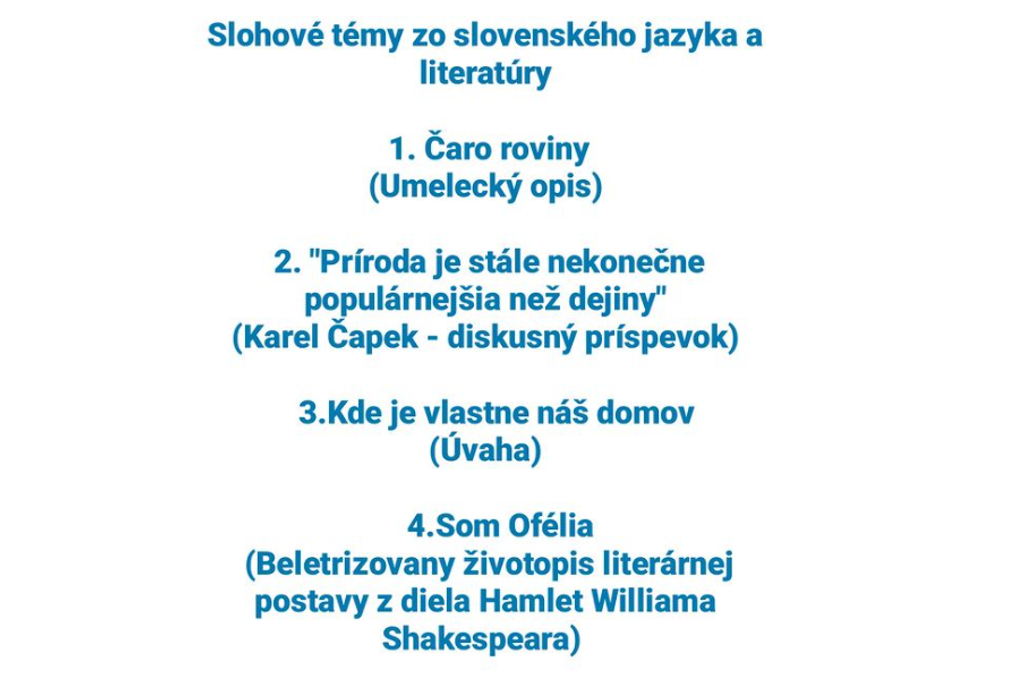 Slohové témy zo slovenského jazyka a literatúry

1. Čaro roviny
(Umelecký opis)

2. "Príroda je stále nekonečne populárnejšia než dejiny"
(Karel Čapek - diskusný príspevok)

3.Kde je vlastne náš domov
(Úvaha)

4.Som Ofélia
(Beletrizovany životopis literárnej postavy z diela Hamlet Williama Shakespeara)